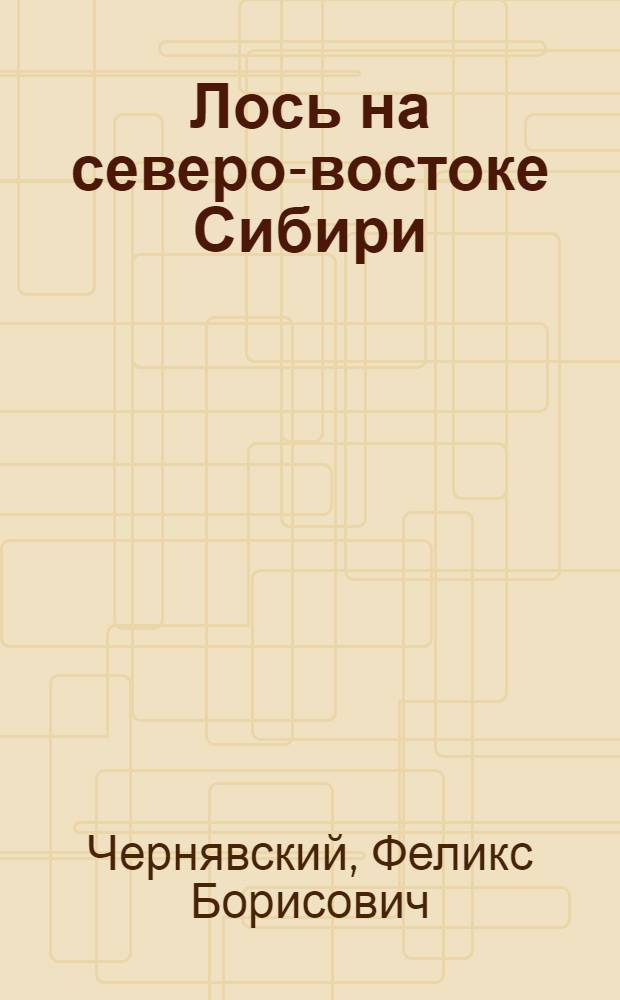 Лось на северо-востоке Сибири

Чернявский, Феликс Борисович